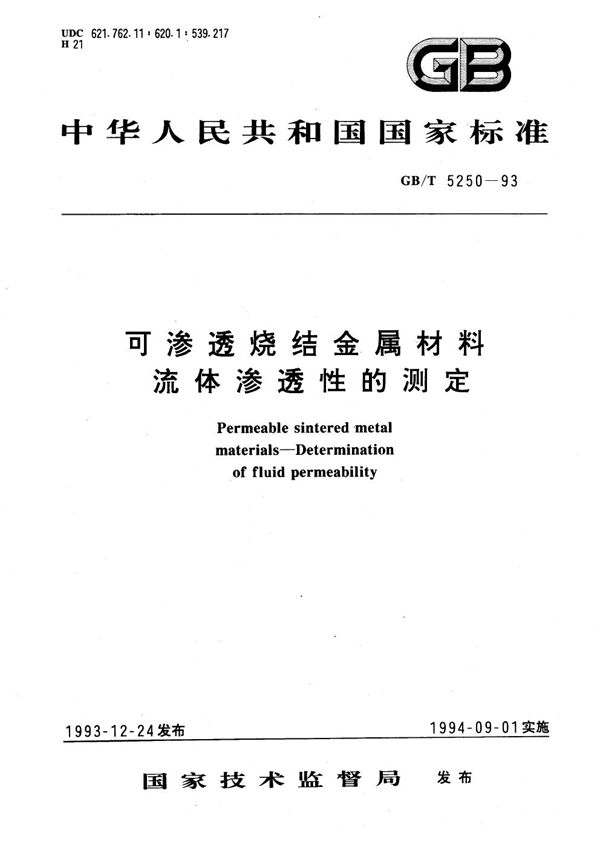 UDC 621.762.11 : 620.1 : 539.217
H 21

GB

中华人民共和国国家标准

GB/T 5250—93

可渗透烧结金属材料
流体渗透性的测定

Permeable sintered metal materials—Determination of fluid permeability

1993-12-24发布

1994-09-01实施

国家技术监督局 发布